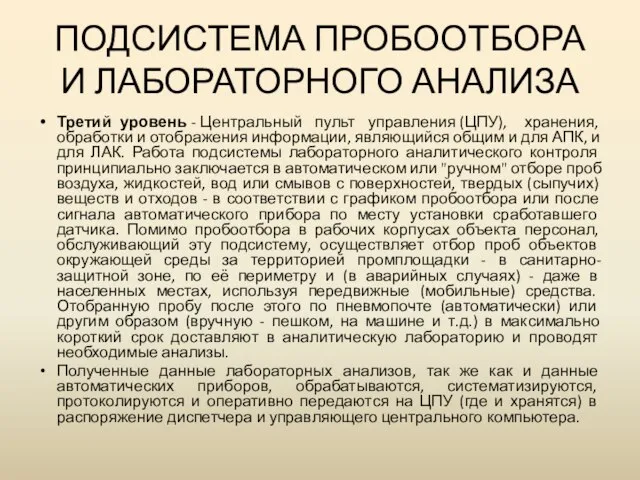 ПОДСИСТЕМА ПРОБООТБОРА И ЛАБОРАТОРНОГО АНАЛИЗА

• Третий уровень - Центральный пульт управления (ЦПУ), хранения, обработки и отображения информации, являющийся общим и для АПК, и для ЛАК. Работа подсистемы лабораторного аналитического контроля принципиально заключается в автоматическом или "ручном" отборе проб воздуха, жидкостей, вод или смывов с поверхностей, твердых (сыпучих) веществ и отходов - в соответствии с графиком пробоотбора или после сигнала автоматического прибора по месту установки сработавшего датчика. Помимо пробоотбора в рабочих корпусах объекта персонал, обслуживающий эту подсистему, осуществляет отбор проб объектов окружающей среды за территорией промплощадки - в санитарно-защитной зоне, по её периметру и (в аварийных случаях) - даже в населенных местах, используя передвижные (мобильные) средства. Отобранную пробу после этого по пневмопочте (автоматически) или другим образом (вручную - пешком, на машине и т.д.) в максимально короткий срок доставляют в аналитическую лабораторию и проводят необходимые анализы.

• Полученные данные лабораторных анализов, так же как и данные автоматических приборов, обрабатываются, систематизируются, протоколируются и оперативно передаются на ЦПУ (где и хранятся) в распоряжение диспетчера и управляющего центрального компьютера.